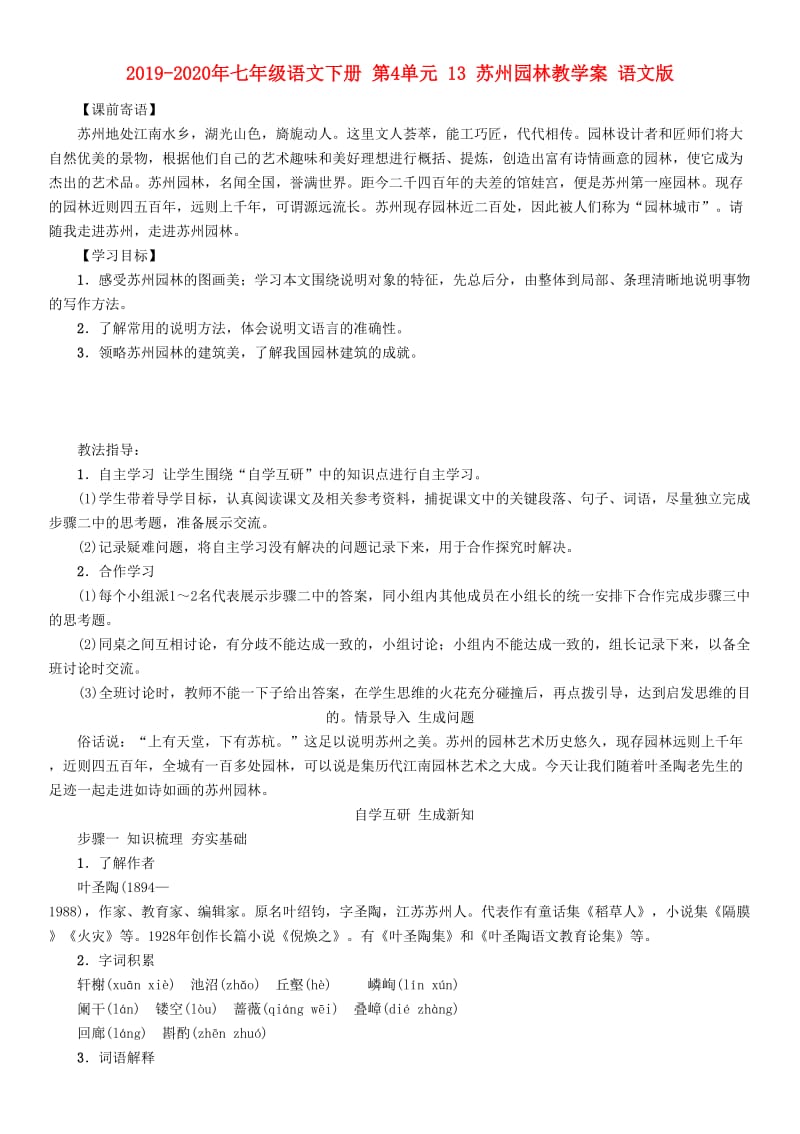 2019-2020年七年级语文下册 第4单元 13 苏州园林教学案 语文版

【课前寄语】

苏州地处江南水乡，湖光山色，旖旎动人。这里文人荟萃，能工巧匠，代代相传。园林设计者和匠师们将大自然优美的景物，根据他们自己的艺术趣味和美好理想进行概括、提炼，创造出富有诗情画意的园林，使它成为杰出的艺术品。苏州园林，名闻全国，誉满世界。距今二千四百年的夫差的馆娃宫，便是苏州第一座园林。现存的园林近则四五百年，远则上千年，可谓源远流长。苏州现存园林近二百处，因此被人们称为“园林城市”。请随我走进苏州，走进苏州园林。

【学习目标】

1．感受苏州园林的图画美；学习本文围绕说明对象的特征，先总后分，由整体到局部、条理清晰地说明事物的写作方法。

2．了解常用的说明方法，体会说明文语言的准确性。

3．领略苏州园林的建筑美，了解我国园林建筑的成就。

教法指导：

1．自主学习 让学生围绕“自学互研”中的知识点进行自主学习。

(1)学生带着导学目标，认真阅读课文及相关参考资料，捕捉课文中的关键段落、句子、词语，尽量独立完成步骤二中的思考题，准备展示交流。

(2)记录疑难问题，将自主学习没有解决的问题记录下来，用于合作探究时解决。

2．合作学习

(1)每个小组派1～2名代表展示步骤二中的答案，同小组内其他成员在小组长的统一安排下合作完成步骤三中的思考题。

(2)同桌之间互相讨论，有分歧不能达成一致的，小组讨论；小组内不能达成一致的，组长记录下来，以备全班讨论时交流。

(3)全班讨论时，教师不能一下子给出答案，在学生思维的火花充分碰撞后，再点拨引导，达到启发思维的目的。情景导入 生成问题

俗话说：“上有天堂，下有苏杭。”这足以说明苏州之美。苏州的园林艺术历史悠久，现存园林远则上千年，近则四五百年，全城有一百多处园林，可以说是集历代江南园林艺术之大成。今天让我们随着叶圣陶老先生的足迹一起走进如诗如画的苏州园林。

自学互研 生成新知

步骤一 知识梳理 夯实基础

1．了解作者

叶圣陶(1894—1988)，作家、教育家、编辑家。原名叶绍钧，字圣陶，江苏苏州人。代表作有童话集《稻草人》，小说集《隔膜》《火灾》等。1928年创作长篇小说《倪焕之》。有《叶圣陶集》和《叶圣陶语文教育论集》等。

2．字词积累

轩榭(xuān xiè) 池沼(zhǎo) 丘壑(hè) 嶙峋(lín xún)
阑干(lán) 镂空(lòu) 蔷薇(qiáng wēi) 叠嶂(dié zhàng)
回廊(láng) 斟酌(zhēn zhuó)

3．词语解释